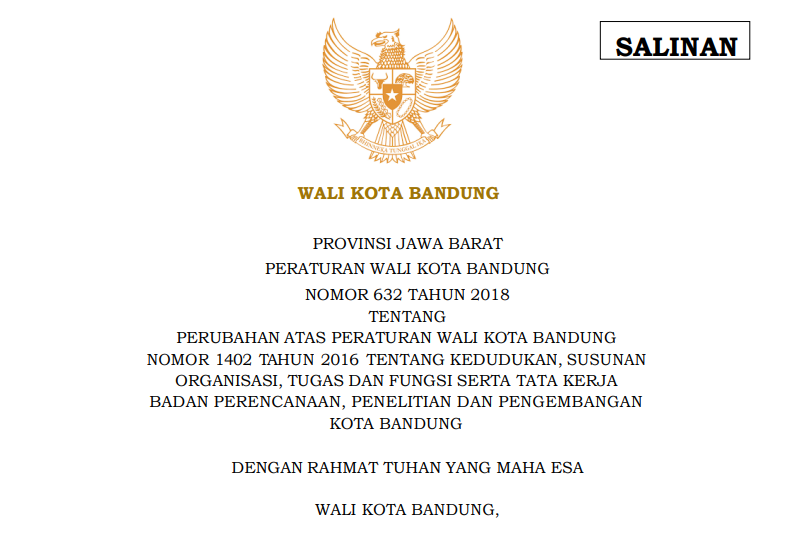 SALINAN

BHINNEKA TUNGGAL IKA

WALI KOTA BANDUNG

PROVINSI JAWA BARAT

PERATURAN WALI KOTA BANDUNG

NOMOR 632 TAHUN 2018

TENTANG

PERUBAHAN ATAS PERATURAN WALI KOTA BANDUNG NOMOR 1402 TAHUN 2016 TENTANG KEDUDUKAN, SUSUNAN ORGANISASI, TUGAS DAN FUNGSI SERTA TATA KERJA BADAN PERENCANAAN, PENELITIAN DAN PENGEMBANGAN KOTA BANDUNG

DENGAN RAHMAT TUHAN YANG MAHA ESA

WALI KOTA BANDUNG,